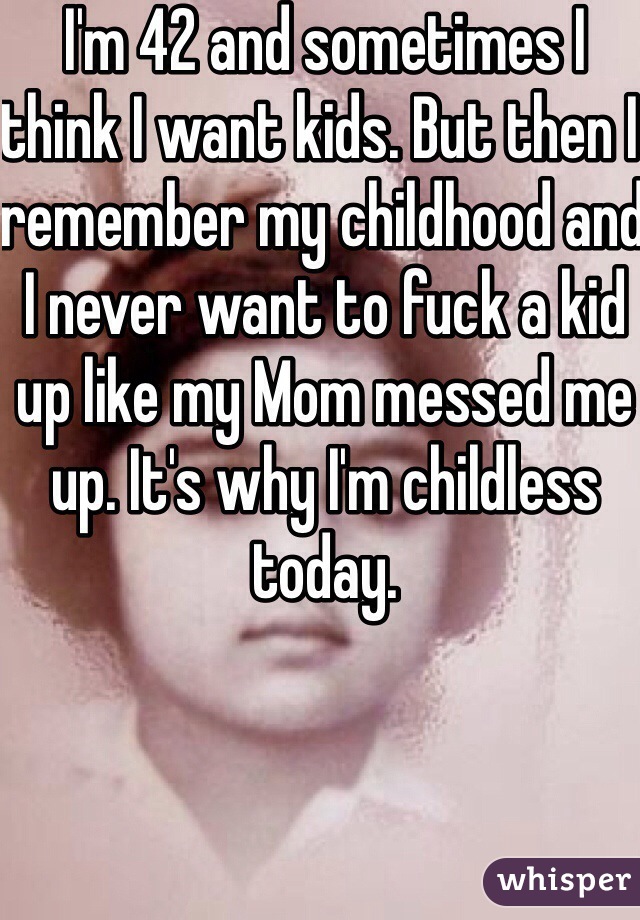 I'm 42 and sometimes I think I want kids. But then I remember my childhood and I never want to fuck a kid up like my Mom messed me up. It's why I'm childless today.

whisper